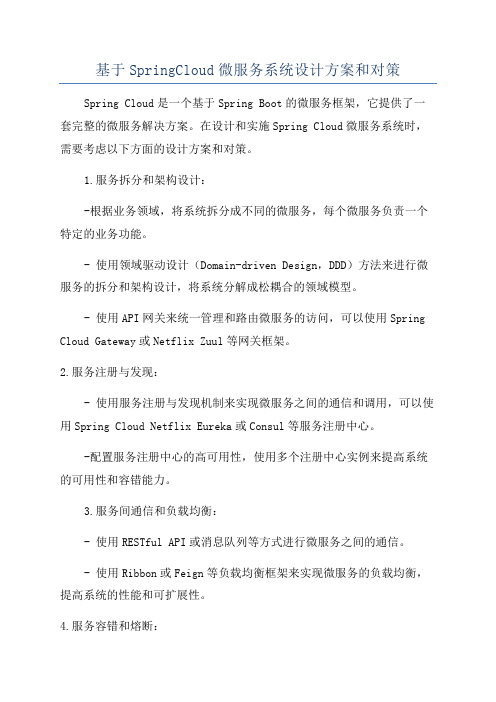 基于SpringCloud微服务系统设计方案和对策

Spring Cloud是一个基于Spring Boot的微服务框架，它提供了一套完整的微服务解决方案。在设计和实施Spring Cloud微服务系统时，需要考虑以下方面的设计方案和对策。

1.服务拆分和架构设计：

-根据业务领域，将系统拆分成不同的微服务，每个微服务负责一个特定的业务功能。

- 使用领域驱动设计（Domain-driven Design，DDD）方法来进行微服务的拆分和架构设计，将系统分解成松耦合的领域模型。

- 使用API网关来统一管理和路由微服务的访问，可以使用Spring Cloud Gateway或Netflix Zuul等网关框架。

2.服务注册与发现：

- 使用服务注册与发现机制来实现微服务之间的通信和调用，可以使用Spring Cloud Netflix Eureka或Consul等服务注册中心。

-配置服务注册中心的高可用性，使用多个注册中心实例来提高系统的可用性和容错能力。

3.服务间通信和负载均衡：

- 使用RESTful API或消息队列等方式进行微服务之间的通信。

- 使用Ribbon或Feign等负载均衡框架来实现微服务的负载均衡，提高系统的性能和可扩展性。

4.服务容错和熔断：